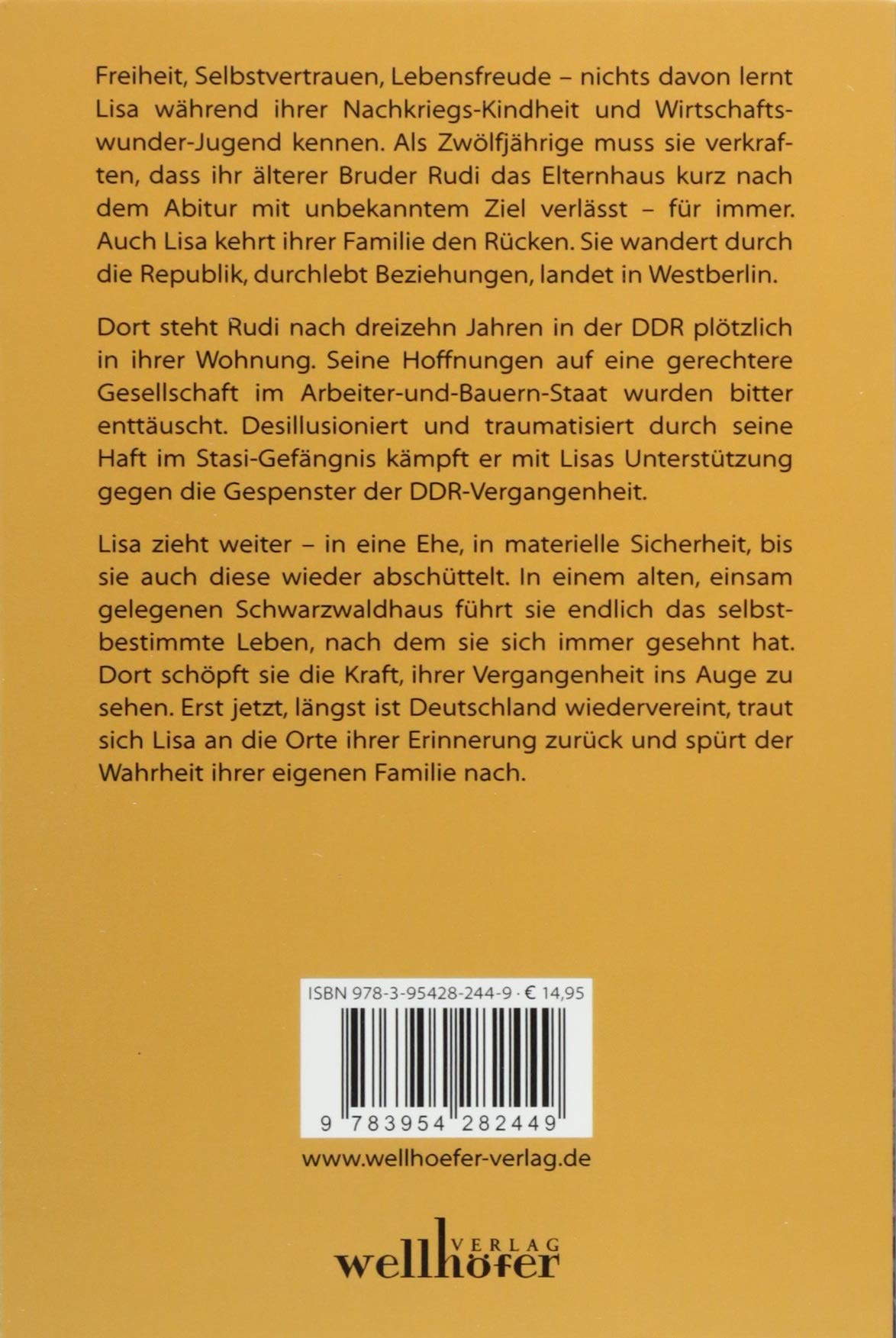 Freiheit, Selbstvertrauen, Lebensfreude – nichts davon lernt Lisa während ihrer Nachkriegs-Kindheit und Wirtschaftswunder-Jugend kennen. Als Zwölfjährige muss sie verkraften, dass ihr älterer Bruder Rudi das Elternhaus kurz nach dem Abitur mit unbekanntem Ziel verlässt – für immer. Auch Lisa kehrt ihrer Familie den Rücken. Sie wandert durch die Republik, durchlebt Beziehungen, landet in Westberlin.

Dort steht Rudi nach dreizehn Jahren in der DDR plötzlich in ihrer Wohnung. Seine Hoffnungen auf eine gerechtere Gesellschaft im Arbeiter-und-Bauern-Staat wurden bitter enttäuscht. Desillusioniert und traumatisiert durch seine Haft im Stasi-Gefängnis kämpft er mit Lisas Unterstützung gegen die Gespenster der DDR-Vergangenheit.

Lisa zieht weiter – in eine Ehe, in materielle Sicherheit, bis sie auch diese wieder abschüttelt. In einem alten, einsam gelegenen Schwarzwaldhaus führt sie endlich das selbstbestimmte Leben, nach dem sie sich immer gesehnt hat. Dort schöpft sie die Kraft, ihrer Vergangenheit ins Auge zu sehen. Erst jetzt, längst ist Deutschland wiedervereint, traut sich Lisa an die Orte ihrer Erinnerung zurück und spürt der Wahrheit ihrer eigenen Familie nach.

ISBN 978-3-95428-244-9 · € 14,95

9 783954 282449

www.wellhoefer-verlag.de

VERLAG
wellhöfer